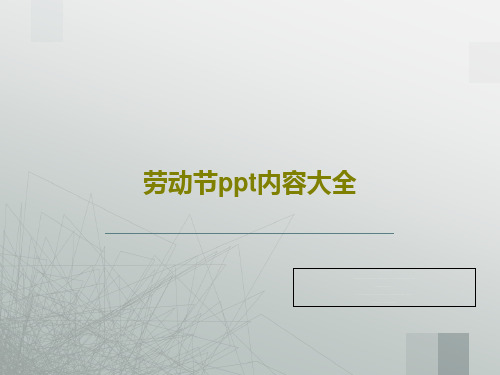 劳动节ppt内容大全